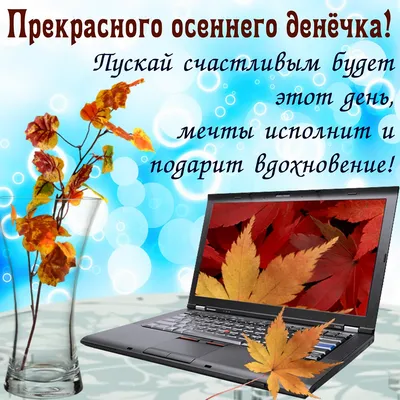 Прекрасного осеннего денёчка!

Пускай счастливым будет этот день, мечты исполнит и подарит вдохновение!